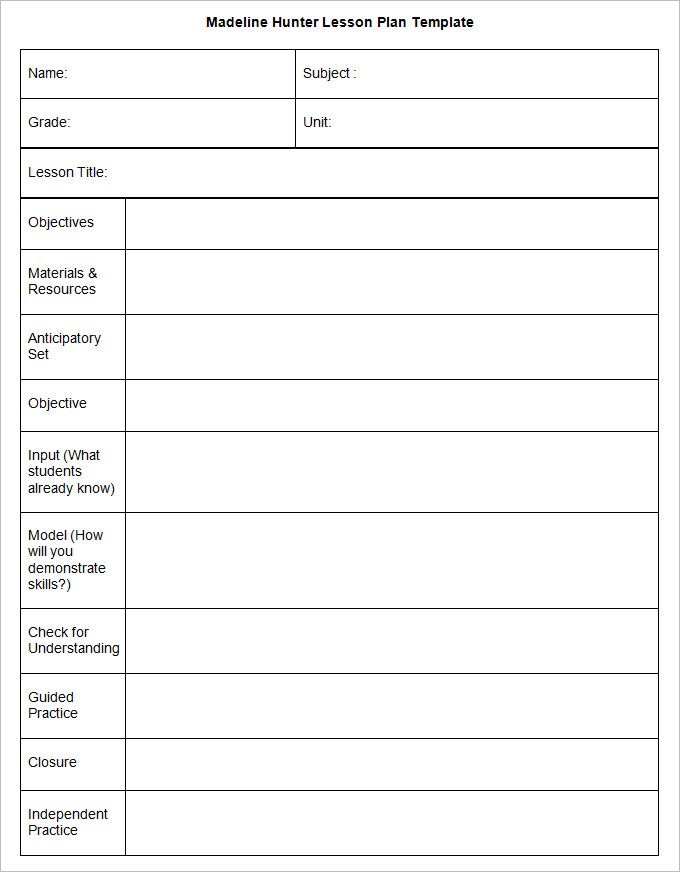 Madeline Hunter Lesson Plan Template

| Name: | Subject : |
|---|---|
| Grade: | Unit: |

Lesson Title:

| | |
|---|---|
| Objectives | |
| Materials & Resources | |
| Anticipatory Set | |
| Objective | |
| Input (What students already know) | |
| Model (How will you demonstrate skills?) | |
| Check for Understanding | |
| Guided Practice | |
| Closure | |
| Independent Practice | |